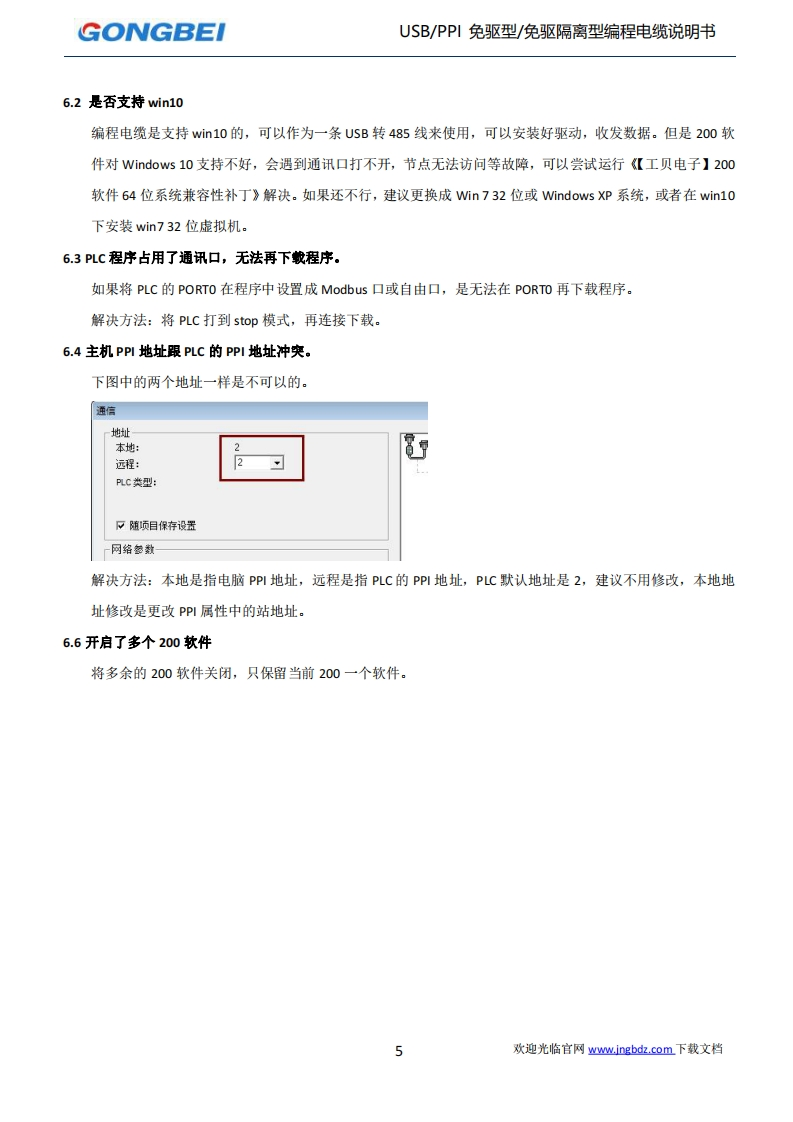 GONGBEI

USB/PPI 免驱型/免驱隔离型编程电缆说明书

6.2 是否支持 win10

编程电缆是支持 win10 的，可以作为一条 USB 转 485 线来使用，可以安装好驱动，收发数据。但是 200 软件对 Windows 10 支持不好，会遇到通讯口打不开，节点无法访问等故障，可以尝试运行《【工贝电子】200 软件 64 位系统兼容性补丁》解决。如果还不行，建议更换成 Win 7 32 位或 Windows XP 系统，或者在 win10 下安装 win7 32 位虚拟机。

6.3 PLC 程序占用了通讯口，无法再下载程序。

如果将 PLC 的 PORT0 在程序中设置成 Modbus 口或自由口，是无法在 PORT0 再下载程序。

解决方法：将 PLC 打到 stop 模式，再连接下载。

6.4 主机 PPI 地址跟 PLC 的 PPI 地址冲突。

下图中的两个地址一样是不可以的。

通信

地址

本地: 2

远程: 2

PLC 类型:

随项目保存设置

网络参数

解决方法：本地是指电脑 PPI 地址，远程是指 PLC 的 PPI 地址，PLC 默认地址是 2，建议不用修改，本地地址修改是更改 PPI 属性中的站地址。

6.6 开启了多个 200 软件

将多余的 200 软件关闭，只保留当前 200 一个软件。

5

欢迎光临官网 www.jngbdz.com 下载文档